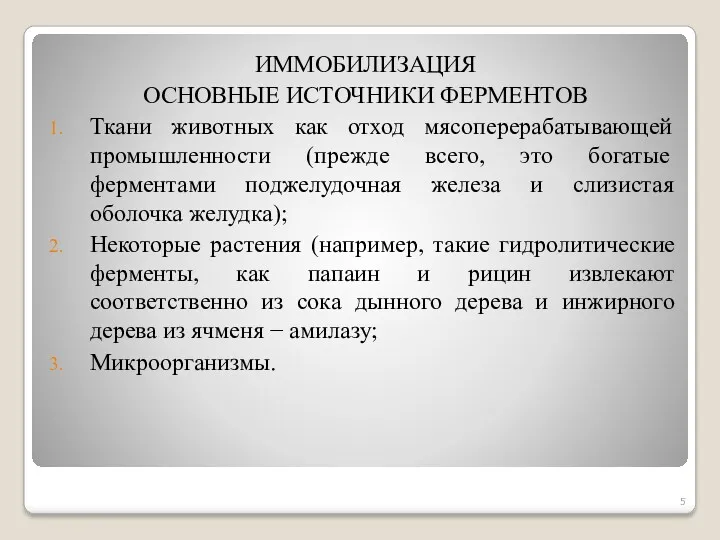 ИММОБИЛИЗАЦИЯ
ОСНОВНЫЕ ИСТОЧНИКИ ФЕРМЕНТОВ

1. Ткани животных как отход мясоперерабатывающей промышленности (прежде всего, это богатые ферментами поджелудочная железа и слизистая оболочка желудка);
2. Некоторые растения (например, такие гидролитические ферменты, как папаин и рицин извлекают соответственно из сока дынного дерева и инжирного дерева из ячменя − амилазу;
3. Микроорганизмы.

5